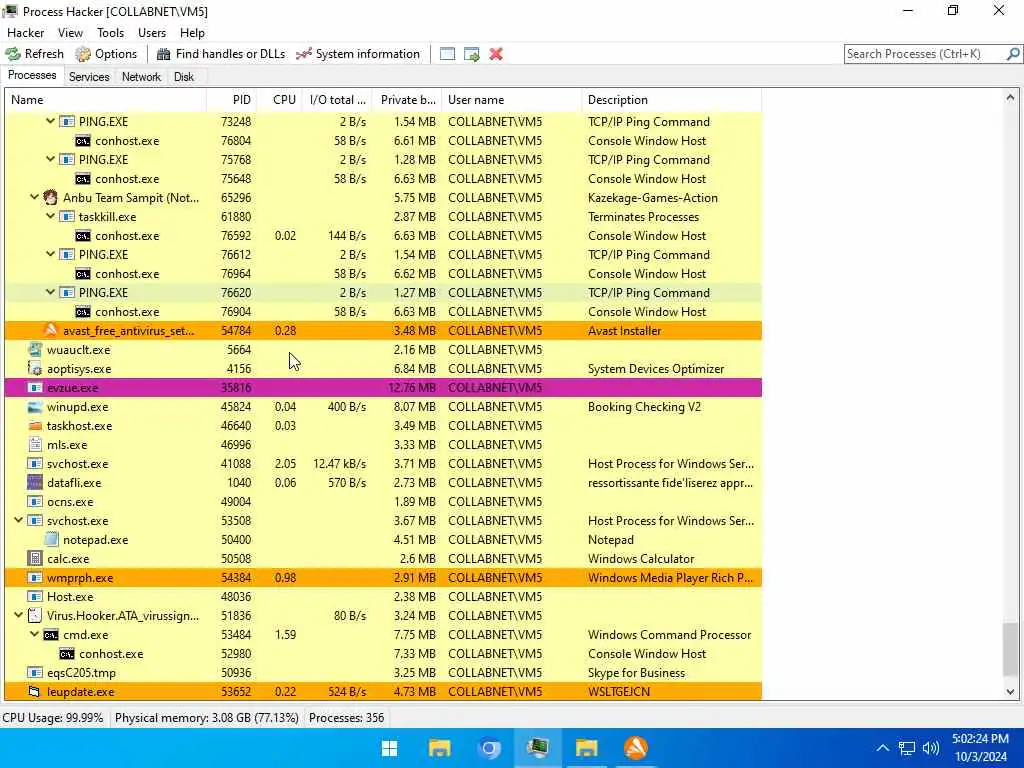 Process Hacker [COLLABNET\VM5]

Hacker View Tools Users Help

Refresh Options Find handles or DLLs System information

Search Processes (Ctrl+K)

Processes Services Network Disk

| Name | PID | CPU | I/O total ... | Private b... | User name | Description |
|---|---|---|---|---|---|---|
| PING.EXE | 73248 | | 2 B/s | 1.54 MB | COLLABNET\VM5 | TCP/IP Ping Command |
| conhost.exe | 76804 | | 58 B/s | 6.61 MB | COLLABNET\VM5 | Console Window Host |
| PING.EXE | 75768 | | 2 B/s | 1.28 MB | COLLABNET\VM5 | TCP/IP Ping Command |
| conhost.exe | 75648 | | 58 B/s | 6.63 MB | COLLABNET\VM5 | Console Window Host |
| Anbu Team Sampit (Not... | 65296 | | | 5.75 MB | COLLABNET\VM5 | Kazekage-Games-Action |
| taskkill.exe | 61880 | | | 2.87 MB | COLLABNET\VM5 | Terminates Processes |
| conhost.exe | 76592 | 0.02 | 144 B/s | 6.63 MB | COLLABNET\VM5 | Console Window Host |
| PING.EXE | 76612 | | 2 B/s | 1.54 MB | COLLABNET\VM5 | TCP/IP Ping Command |
| conhost.exe | 76964 | | 58 B/s | 6.62 MB | COLLABNET\VM5 | Console Window Host |
| PING.EXE | 76620 | | 2 B/s | 1.27 MB | COLLABNET\VM5 | TCP/IP Ping Command |
| conhost.exe | 76904 | | 58 B/s | 6.63 MB | COLLABNET\VM5 | Console Window Host |
| avast_free_antivirus_set... | 54784 | 0.28 | | 3.48 MB | COLLABNET\VM5 | Avast Installer |
| wuauclt.exe | 5664 | | | 2.16 MB | COLLABNET\VM5 | |
| aoptisys.exe | 4156 | | | 6.84 MB | COLLABNET\VM5 | System Devices Optimizer |
| evzue.exe | 35816 | | | 12.76 MB | COLLABNET\VM5 | |
| winupd.exe | 45824 | 0.04 | 400 B/s | 8.07 MB | COLLABNET\VM5 | Booking Checking V2 |
| taskhost.exe | 46640 | 0.03 | | 3.49 MB | COLLABNET\VM5 | |
| mls.exe | 46996 | | | 3.33 MB | COLLABNET\VM5 | |
| svchost.exe | 41088 | 2.05 | 12.47 kB/s | 3.71 MB | COLLABNET\VM5 | Host Process for Windows Ser... |
| datafli.exe | 1040 | 0.06 | 570 B/s | 2.73 MB | COLLABNET\VM5 | ressortissante fide'liserez appr... |
| ocns.exe | 49004 | | | 1.89 MB | COLLABNET\VM5 | |
| svchost.exe | 53508 | | | 3.67 MB | COLLABNET\VM5 | Host Process for Windows Ser... |
| notepad.exe | 50400 | | | 4.51 MB | COLLABNET\VM5 | Notepad |
| calc.exe | 50508 | | | 2.6 MB | COLLABNET\VM5 | Windows Calculator |
| wmprph.exe | 54384 | 0.98 | | 2.91 MB | COLLABNET\VM5 | Windows Media Player Rich P... |
| Host.exe | 48036 | | | 2.38 MB | COLLABNET\VM5 | |
| Virus.Hooker.ATA_virussign... | 51836 | | 80 B/s | 3.24 MB | COLLABNET\VM5 | |
| cmd.exe | 53484 | 1.59 | | 7.75 MB | COLLABNET\VM5 | Windows Command Processor |
| conhost.exe | 52980 | | | 7.33 MB | COLLABNET\VM5 | Console Window Host |
| eqsC205.tmp | 50936 | | | 3.25 MB | COLLABNET\VM5 | Skype for Business |
| leupdate.exe | 53652 | 0.22 | 524 B/s | 4.73 MB | COLLABNET\VM5 | WSLTGEJCN |

CPU Usage: 99.99% Physical memory: 3.08 GB (77.13%) Processes: 356

5:02:24 PM
10/3/2024